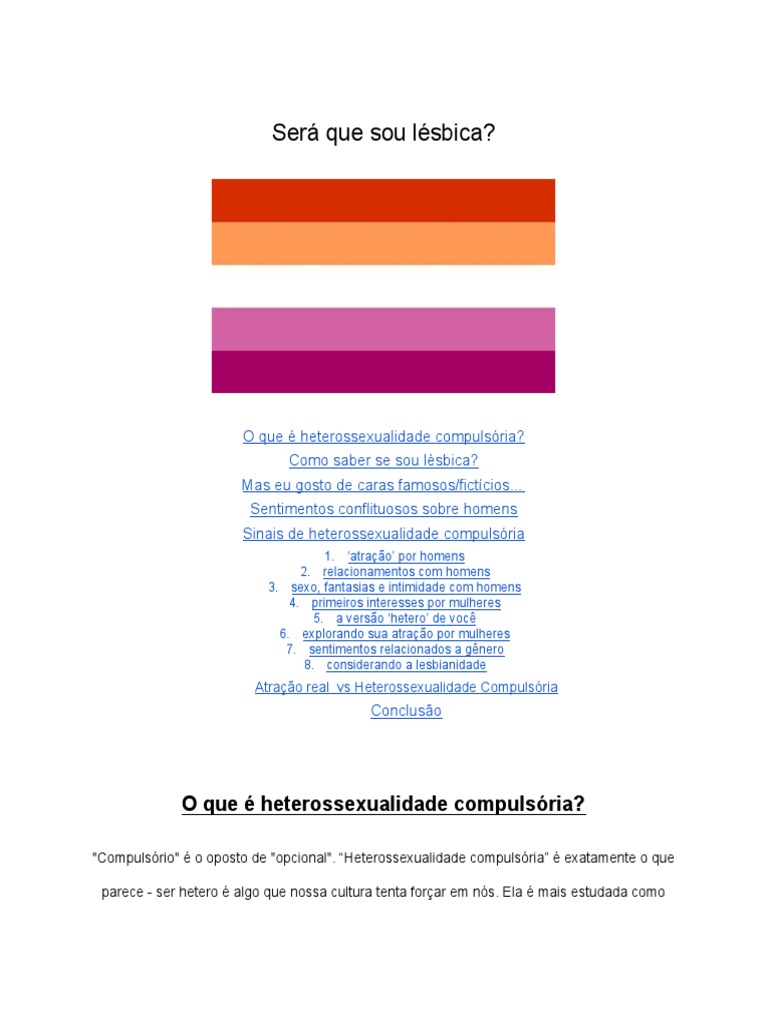 Será que sou lésbica?

O que é heterossexualidade compulsória?
Como saber se sou lésbica?
Mas eu gosto de caras famosos/fictícios...
Sentimentos conflituosos sobre homens
Sinais de heterossexualidade compulsória
1. 'atração' por homens
2. relacionamentos com homens
3. sexo, fantasias e intimidade com homens
4. primeiros interesses por mulheres
5. a versão 'hetero' de você
6. explorando sua atração por mulheres
7. sentimentos relacionados a gênero
8. considerando a lesbianidade
Atração real vs Heterossexualidade Compulsória
Conclusão

O que é heterossexualidade compulsória?

"Compulsório" é o oposto de "opcional". "Heterossexualidade compulsória" é exatamente o que parece - ser hetero é algo que nossa cultura tenta forçar em nós. Ela é mais estudada como